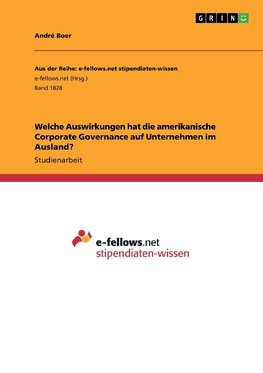 GRIN

André Boer

Aus der Reihe: e-fellows.net stipendiaten-wissen
e-fellows.net (Hrsg.)
Band 1828

Welche Auswirkungen hat die amerikanische Corporate Governance auf Unternehmen im Ausland?

Studienarbeit

e-fellows.net
stipendiaten-wissen